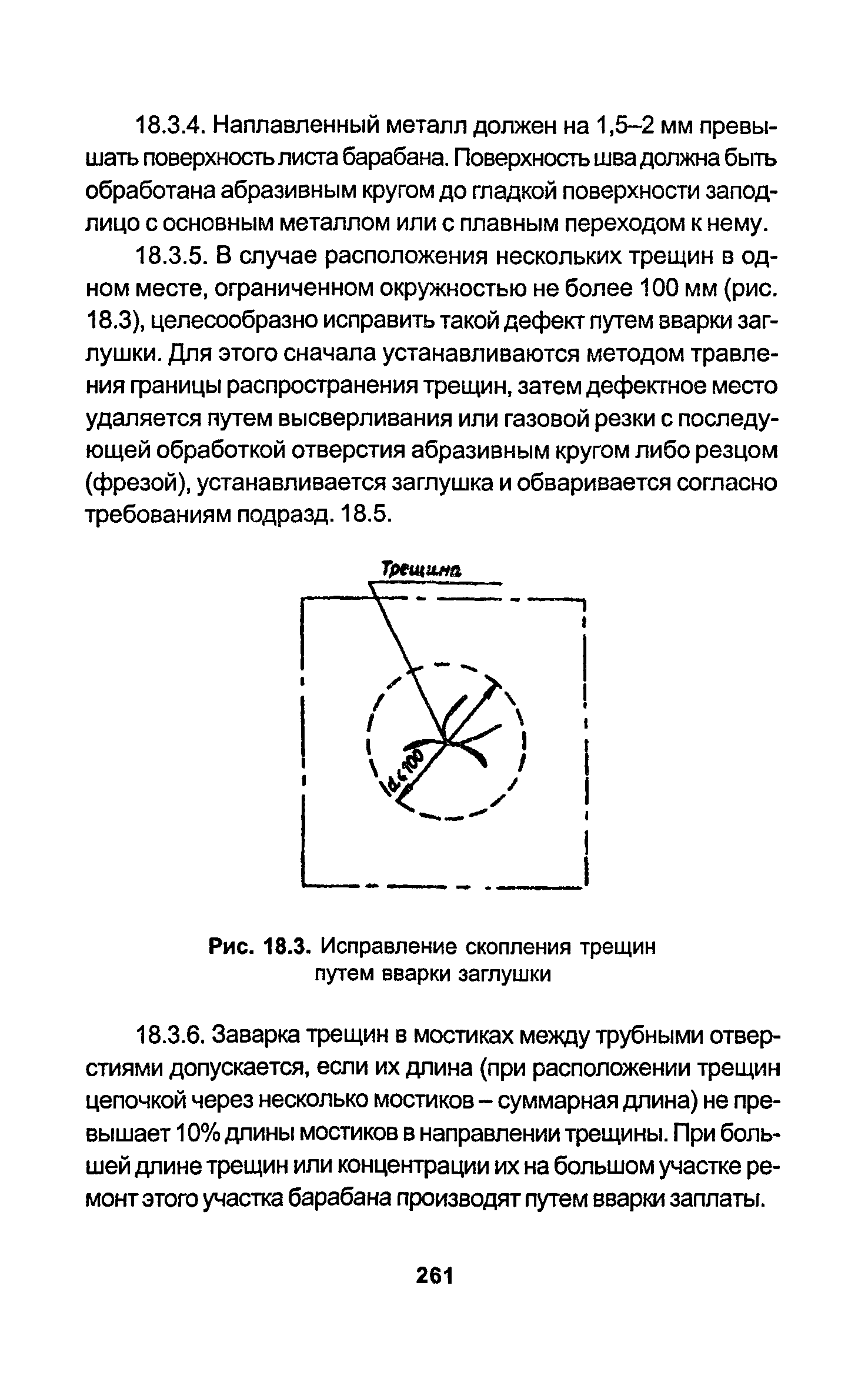 18.3.4. Наплавленный металл должен на 1,5–2 мм превышать поверхность листа барабана. Поверхность шва должна быть обработана абразивным кругом до гладкой поверхности заподлицо с основным металлом или с плавным переходом к нему.

18.3.5. В случае расположения нескольких трещин в одном месте, ограниченном окружностью не более 100 мм (рис. 18.3), целесообразно исправить такой дефект путем вварки заглушки. Для этого сначала устанавливаются методом травления границы распространения трещин, затем дефектное место удаляется путем высверливания или газовой резки с последующей обработкой отверстия абразивным кругом либо резцом (фрезой), устанавливается заглушка и обваривается согласно требованиям подразд. 18.5.

Трещина

$d \leq 100$

Рис. 18.3. Исправление скопления трещин путем вварки заглушки

18.3.6. Заварка трещин в мостиках между трубными отверстиями допускается, если их длина (при расположении трещин цепочкой через несколько мостиков – суммарная длина) не превышает 10% длины мостиков в направлении трещины. При большей длине трещин или концентрации их на большом участке ремонт этого участка барабана производят путем вварки заплаты.

261